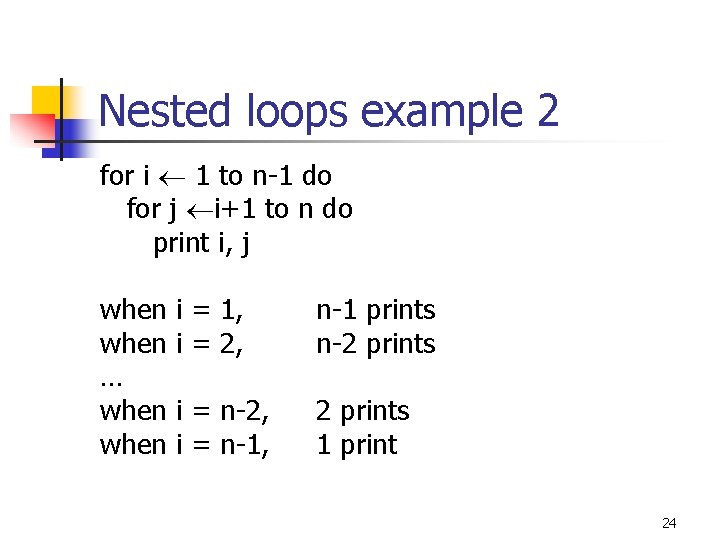 Nested loops example 2

for i ← 1 to n-1 do
for j ←i+1 to n do
print i, j

when i = 1, n-1 prints
when i = 2, n-2 prints
...
when i = n-2, 2 prints
when i = n-1, 1 print

24